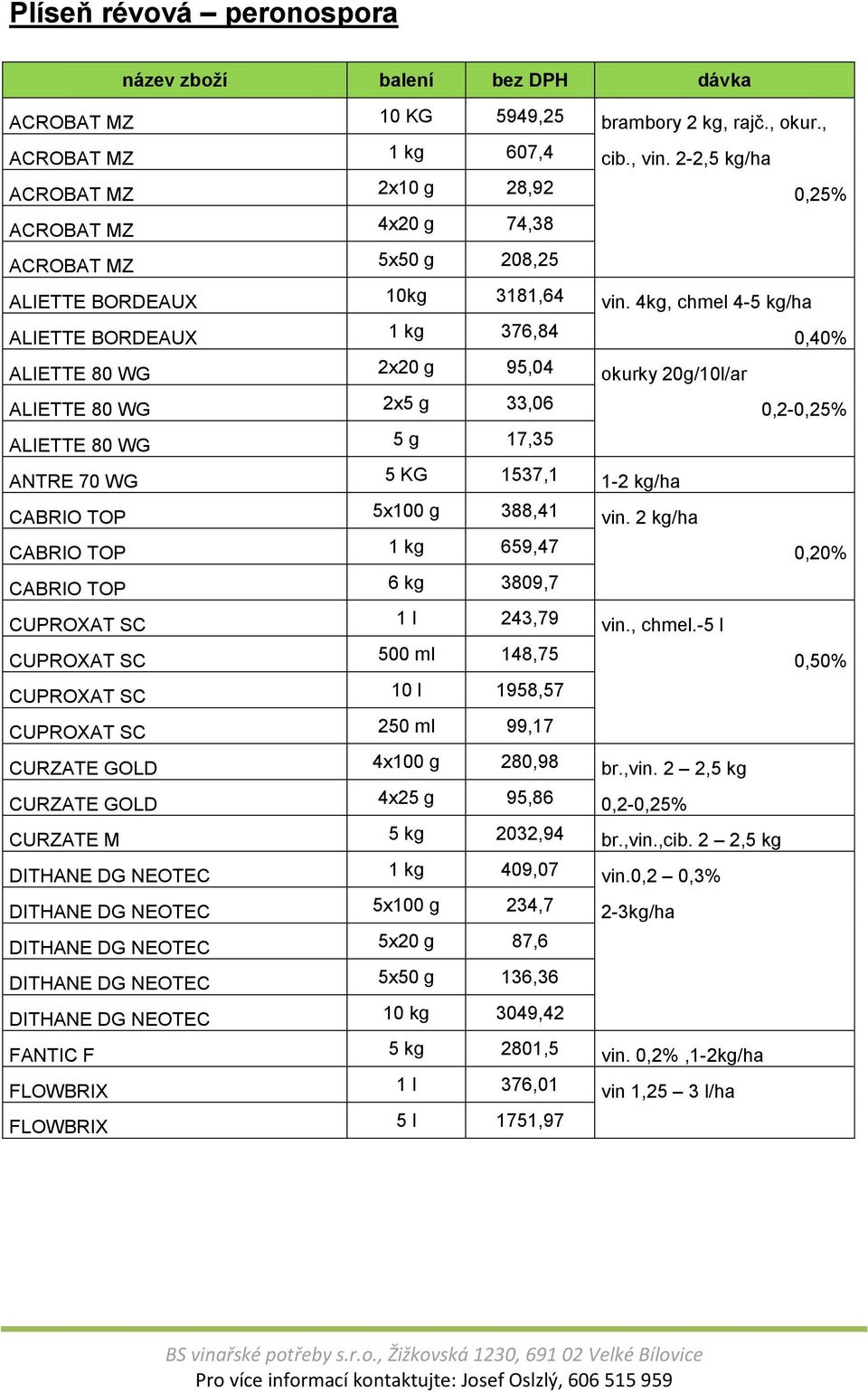 Plíseň révová – peronospora

| název zboží | balení | bez DPH | dávka |
|---|---|---|---|
| ACROBAT MZ | 10 KG | 5949,25 | brambory 2 kg, rajč., okur., |
| ACROBAT MZ | 1 kg | 607,4 | cib., vin. 2-2,5 kg/ha |
| ACROBAT MZ | 2x10 g | 28,92 | 0,25% |
| ACROBAT MZ | 4x20 g | 74,38 | |
| ACROBAT MZ | 5x50 g | 208,25 | |
| ALIETTE BORDEAUX | 10kg | 3181,64 | vin. 4kg, chmel 4-5 kg/ha |
| ALIETTE BORDEAUX | 1 kg | 376,84 | 0,40% |
| ALIETTE 80 WG | 2x20 g | 95,04 | okurky 20g/10l/ar |
| ALIETTE 80 WG | 2x5 g | 33,06 | 0,2-0,25% |
| ALIETTE 80 WG | 5 g | 17,35 | |
| ANTRE 70 WG | 5 KG | 1537,1 | 1-2 kg/ha |
| CABRIO TOP | 5x100 g | 388,41 | vin. 2 kg/ha |
| CABRIO TOP | 1 kg | 659,47 | 0,20% |
| CABRIO TOP | 6 kg | 3809,7 | |
| CUPROXAT SC | 1 l | 243,79 | vin., chmel.-5 l |
| CUPROXAT SC | 500 ml | 148,75 | 0,50% |
| CUPROXAT SC | 10 l | 1958,57 | |
| CUPROXAT SC | 250 ml | 99,17 | |
| CURZATE GOLD | 4x100 g | 280,98 | br.,vin. 2 – 2,5 kg |
| CURZATE GOLD | 4x25 g | 95,86 | 0,2-0,25% |
| CURZATE M | 5 kg | 2032,94 | br.,vin.,cib. 2 – 2,5 kg |
| DITHANE DG NEOTEC | 1 kg | 409,07 | vin.0,2 – 0,3% |
| DITHANE DG NEOTEC | 5x100 g | 234,7 | 2-3kg/ha |
| DITHANE DG NEOTEC | 5x20 g | 87,6 | |
| DITHANE DG NEOTEC | 5x50 g | 136,36 | |
| DITHANE DG NEOTEC | 10 kg | 3049,42 | |
| FANTIC F | 5 kg | 2801,5 | vin. 0,2% ,1-2kg/ha |
| FLOWBRIX | 1 l | 376,01 | vin 1,25 – 3 l/ha |
| FLOWBRIX | 5 l | 1751,97 | |

BS vinařské potřeby s.r.o., Žižkovská 1230, 691 02 Velké Bílovice
Pro více informací kontaktujte: Josef Oslzlý, 606 515 959